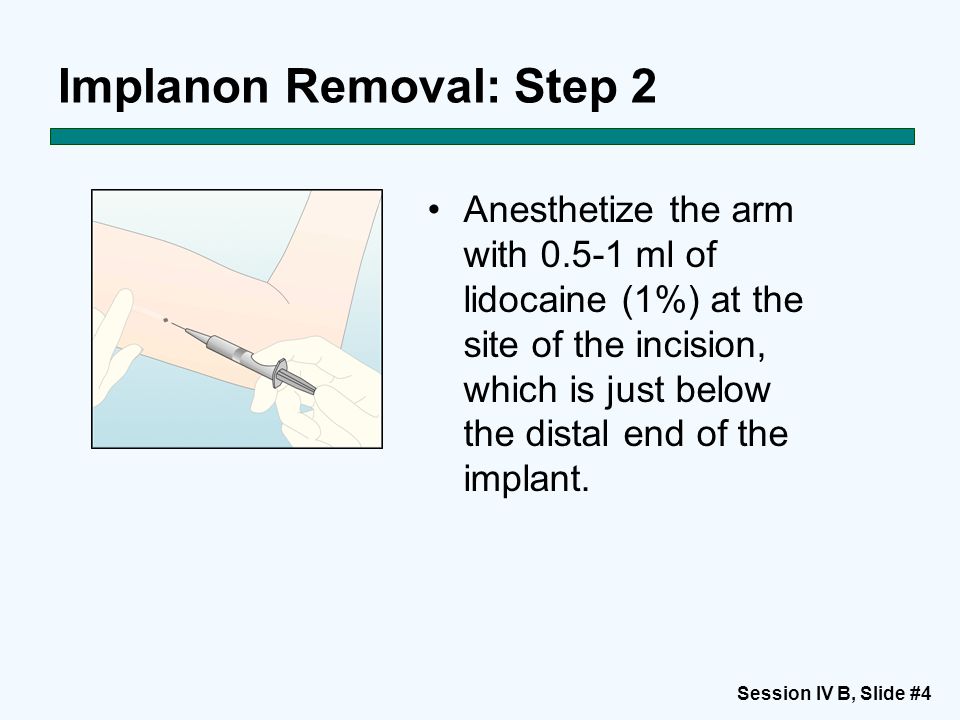 Implanon Removal: Step 2

• Anesthetize the arm with 0.5-1 ml of lidocaine (1%) at the site of the incision, which is just below the distal end of the implant.

Session IV B, Slide #4